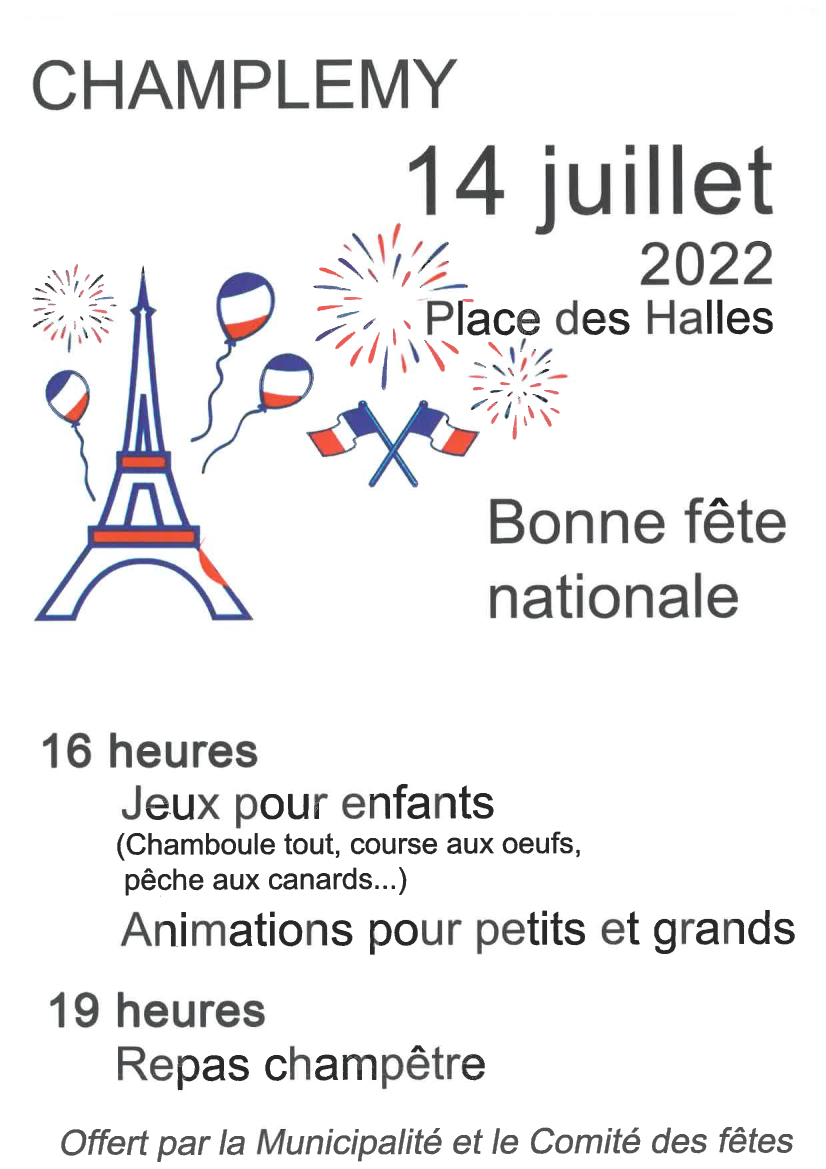 CHAMPLEMY

14 juillet
2022
Place des Halles

Bonne fête nationale

16 heures
Jeux pour enfants
(Chamboule tout, course aux oeufs, pêche aux canards...)
Animations pour petits et grands

19 heures
Repas champêtre

Offert par la Municipalité et le Comité des fêtes